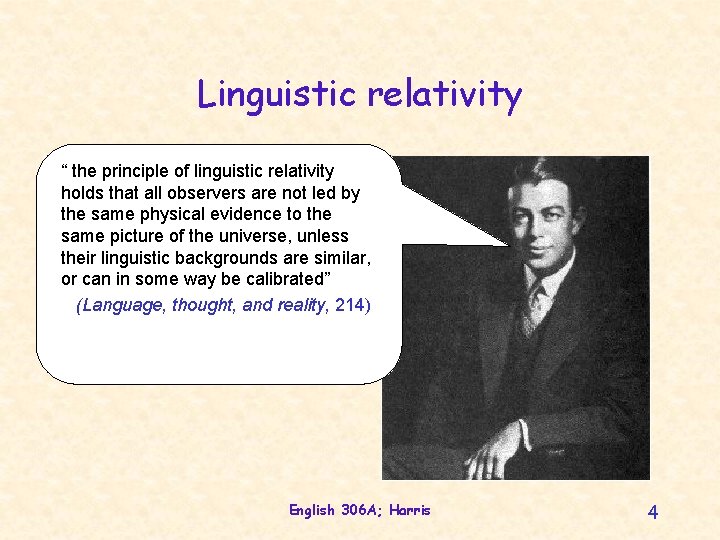 Linguistic relativity

“ the principle of linguistic relativity holds that all observers are not led by the same physical evidence to the same picture of the universe, unless their linguistic backgrounds are similar, or can in some way be calibrated”

(Language, thought, and reality, 214)

English 306A; Harris

4